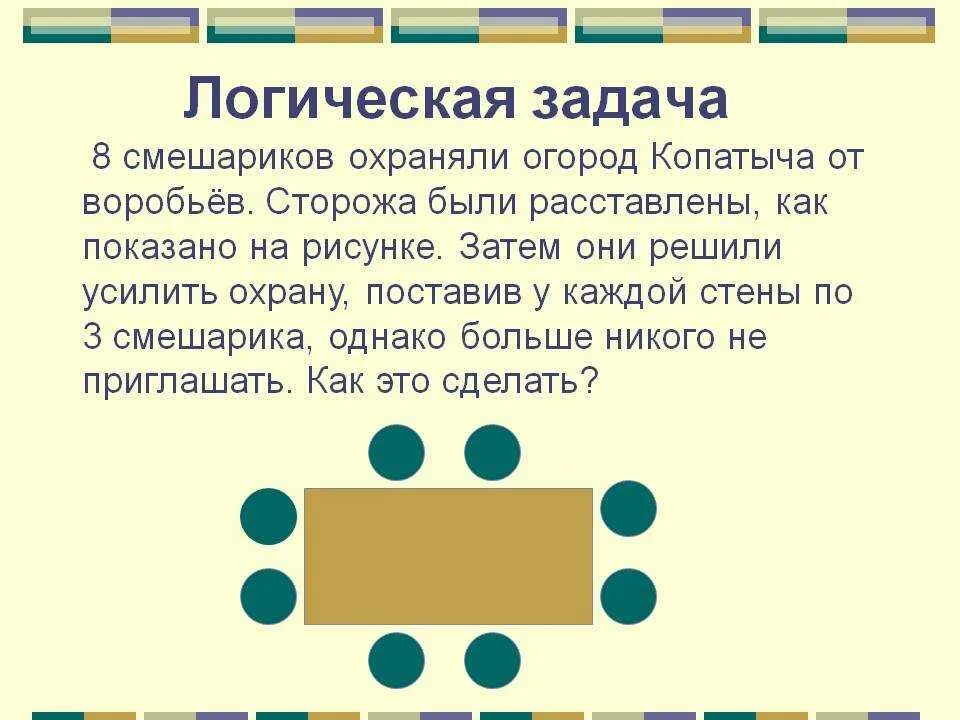 Логическая задача

8 смешариков охраняли огород Копатыча от воробьёв. Сторожа были расставлены, как показано на рисунке. Затем они решили усилить охрану, поставив у каждой стены по 3 смешарика, однако больше никого не приглашать. Как это сделать?